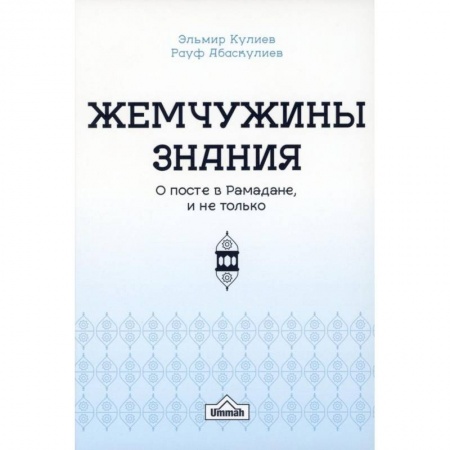 Эльмир Кулиев
Рауф Абаскулиев

ЖЕМЧУЖИНЫ ЗНАНИЯ

О посте в Рамадане, и не только

Ummah